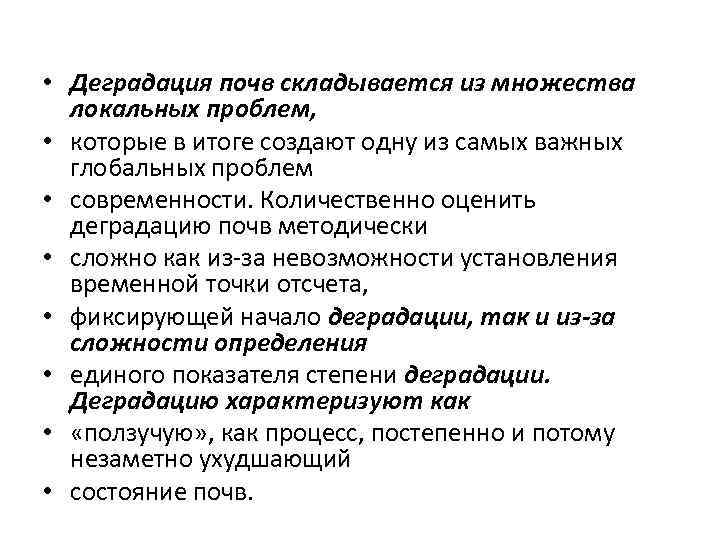 • Деградация почв складывается из множества локальных проблем,
• которые в итоге создают одну из самых важных глобальных проблем
• современности. Количественно оценить деградацию почв методически
• сложно как из-за невозможности установления временной точки отсчета,
• фиксирующей начало деградации, так и из-за сложности определения
• единого показателя степени деградации. Деградацию характеризуют как
• «ползучую», как процесс, постепенно и потому незаметно ухудшающий
• состояние почв.